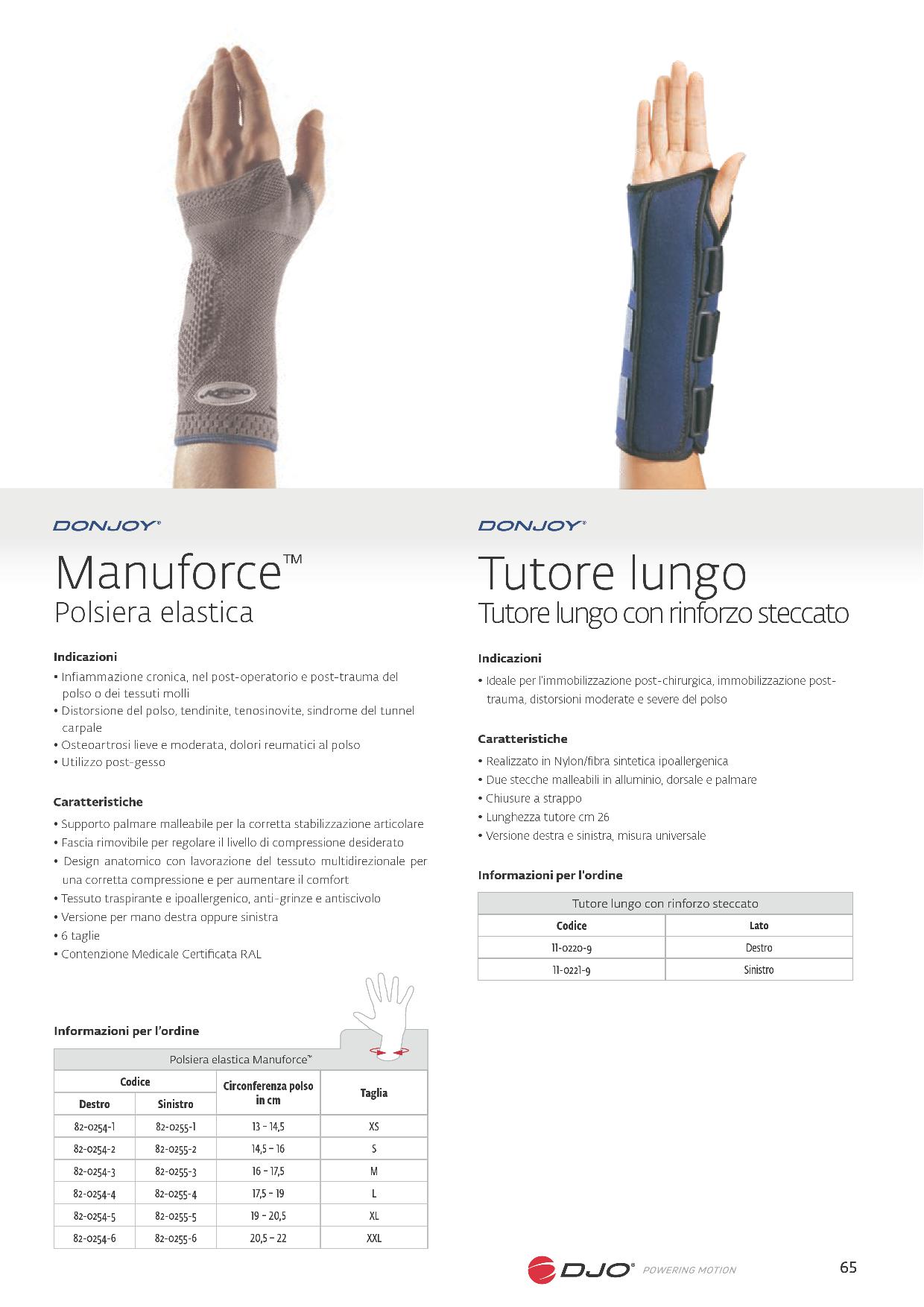 DONJOY®

Manuforce™
Polsiera elastica

Indicazioni
• Infiammazione cronica, nel post-operatorio e post-trauma del polso o dei tessuti molli
• Distorsione del polso, tendinite, tenosinovite, sindrome del tunnel carpale
• Osteoartrosi lieve e moderata, dolori reumatici al polso
• Utilizzo post-gesso

Caratteristiche
• Supporto palmare malleabile per la corretta stabilizzazione articolare
• Fascia rimovibile per regolare il livello di compressione desiderato
• Design anatomico con lavorazione del tessuto multidirezionale per una corretta compressione e per aumentare il comfort
• Tessuto traspirante e ipoallergenico, anti-grinze e antiscivolo
• Versione per mano destra oppure sinistra
• 6 taglie
• Contenzione Medicale Certificata RAL

Informazioni per l'ordine

| Polsiera elastica Manuforce™ | | | |
|---|---|---|---|
| Codice | | Circonferenza polso in cm | Taglia |
| Destro | Sinistro | | |
| 82-0254-1 | 82-0255-1 | 13 - 14,5 | XS |
| 82-0254-2 | 82-0255-2 | 14,5 - 16 | S |
| 82-0254-3 | 82-0255-3 | 16 - 17,5 | M |
| 82-0254-4 | 82-0255-4 | 17,5 - 19 | L |
| 82-0254-5 | 82-0255-5 | 19 - 20,5 | XL |
| 82-0254-6 | 82-0255-6 | 20,5 - 22 | XXL |

DONJOY®

Tutore lungo
Tutore lungo con rinforzo steccato

Indicazioni
• Ideale per l'immobilizzazione post-chirurgica, immobilizzazione post-trauma, distorsioni moderate e severe del polso

Caratteristiche
• Realizzato in Nylon/fibra sintetica ipoallergenica
• Due stecche malleabili in alluminio, dorsale e palmare
• Chiusure a strappo
• Lunghezza tutore cm 26
• Versione destra e sinistra, misura universale

Informazioni per l'ordine

| Tutore lungo con rinforzo steccato | |
|---|---|
| Codice | Lato |
| 11-0220-9 | Destro |
| 11-0221-9 | Sinistro |

DJO® POWERING MOTION

65